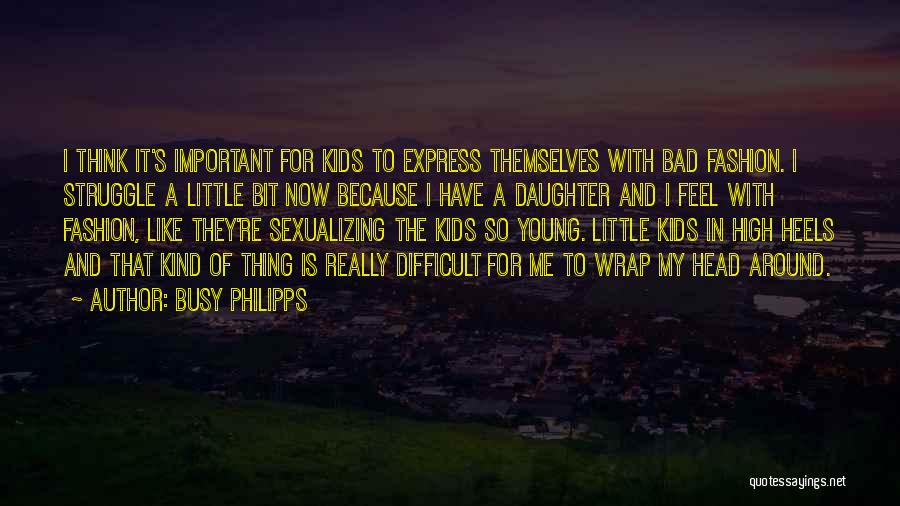 I THINK IT'S IMPORTANT FOR KIDS TO EXPRESS THEMSELVES WITH BAD FASHION. I STRUGGLE A LITTLE BIT NOW BECAUSE I HAVE A DAUGHTER AND I FEEL WITH FASHION, LIKE THEY'RE SEXUALIZING THE KIDS SO YOUNG. LITTLE KIDS IN HIGH HEELS AND THAT KIND OF THING IS REALLY DIFFICULT FOR ME TO WRAP MY HEAD AROUND.

~ AUTHOR: BUSY PHILIPPS

quotessayings.net